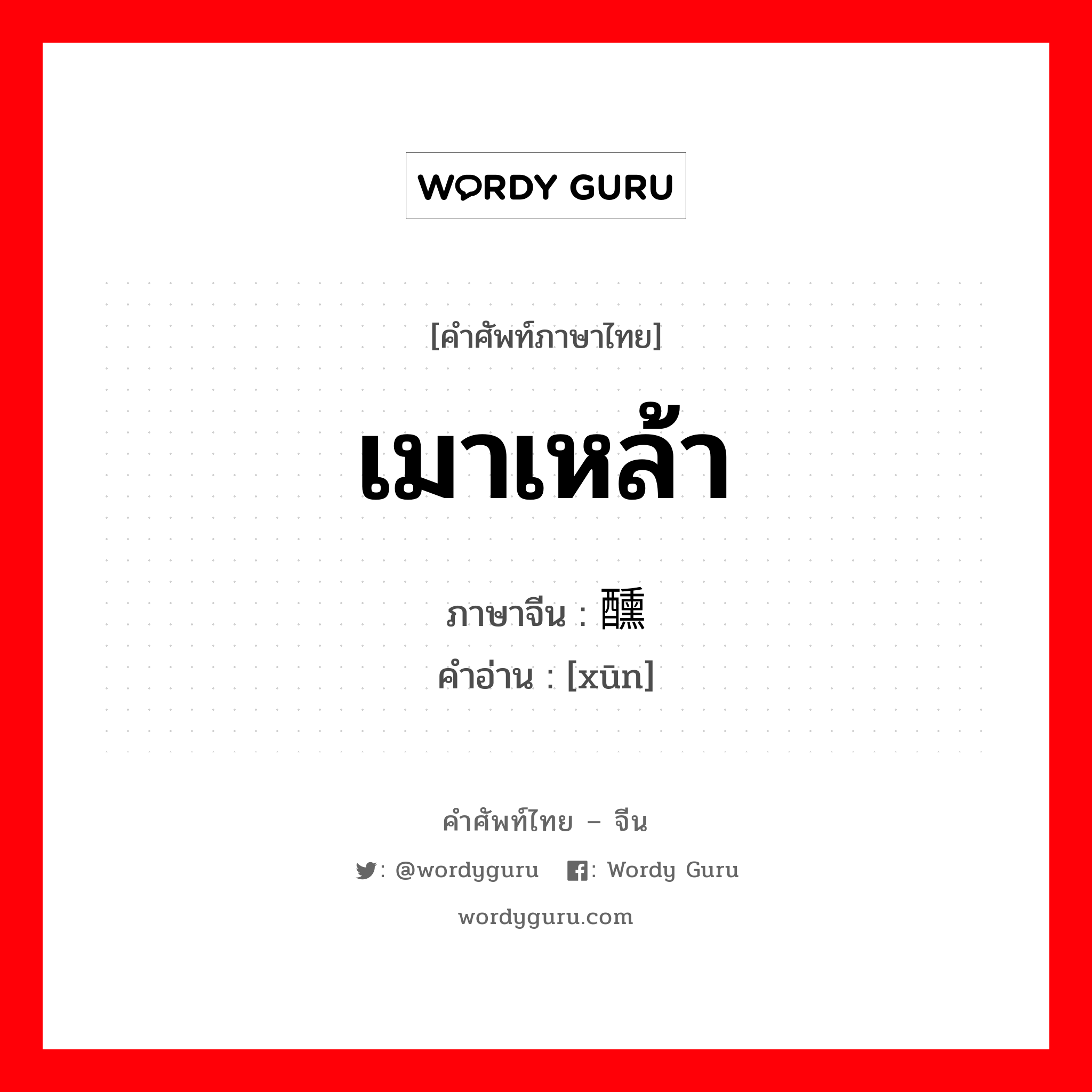 WORDY GURU

[คำศัพท์ภาษาไทย]

เมาเหล้า

ภาษาจีน : 醺
คำอ่าน : [xūn]

คำศัพท์ไทย – จีน

: @wordyguru : Wordy Guru

wordyguru.com